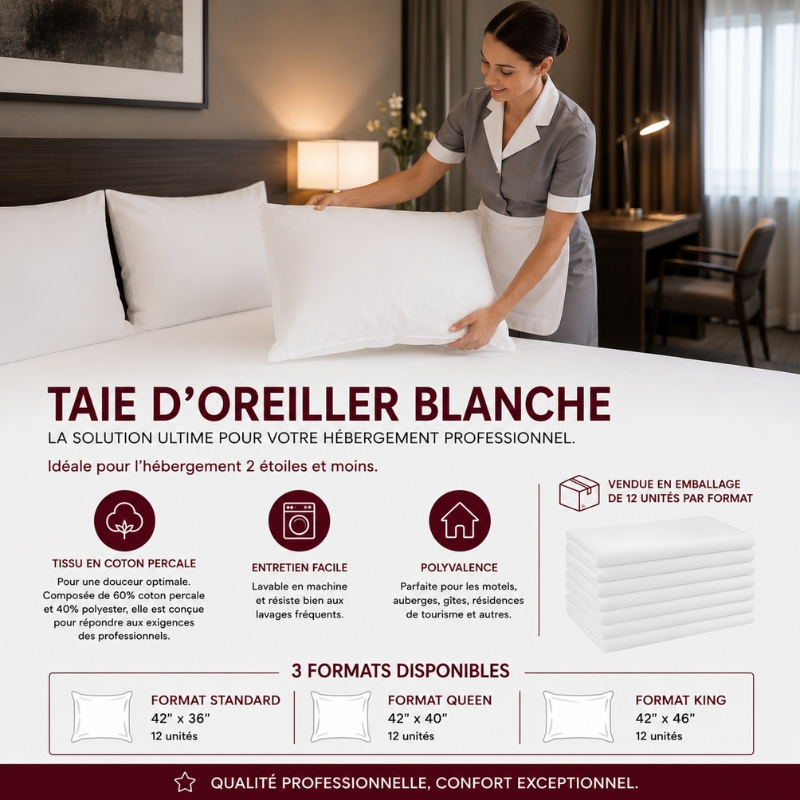 TAIE D'OREILLER BLANCHE

LA SOLUTION ULTIME POUR VOTRE HÉBERGEMENT PROFESSIONNEL.

Idéale pour l'hébergement 2 étoiles et moins.

TISSU EN COTON PERCALE

Pour une douceur optimale. Composée de 60% coton percale et 40% polyester, elle est conçue pour répondre aux exigences des professionnels.

ENTRETIEN FACILE

Lavable en machine et résiste bien aux lavages fréquents.

POLYVALENCE

Parfaite pour les motels, auberges, gîtes, résidences de tourisme et autres.

VENDUE EN EMBALLAGE DE 12 UNITÉS PAR FORMAT

3 FORMATS DISPONIBLES

FORMAT STANDARD
42" x 36"
12 unités

FORMAT QUEEN
42" x 40"
12 unités

FORMAT KING
42" x 46"
12 unités

QUALITÉ PROFESSIONNELLE, CONFORT EXCEPTIONNEL.